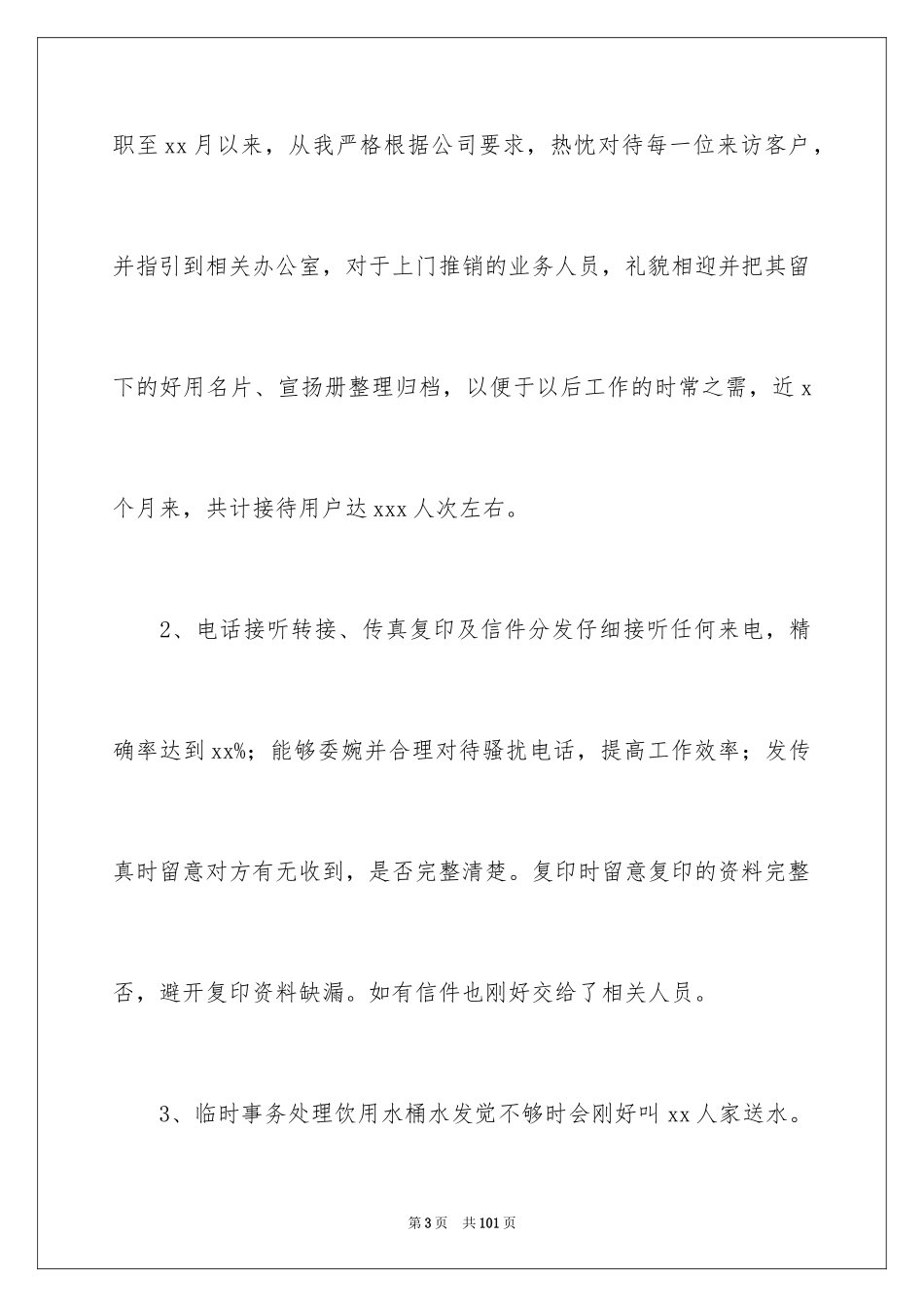 职至xx月以来，从我严格根据公司要求，热忱对待每一位来访客户，并指引到相关办公室，对于上门推销的业务人员，礼貌相迎并把其留下的好用名片、宣扬册整理归档，以便于以后工作的时常之需，近x个月来，共计接待用户达xxx人次左右。

2、电话接听转接、传真复印及信件分发仔细接听任何来电，精确率达到xx%；能够委婉并合理对待骚扰电话，提高工作效率；发传真时留意对方有无收到，是否完整清楚。复印时留意复印的资料完整否，避开复印资料缺漏。如有信件也刚好交给了相关人员。

3、临时事务处理饮用水桶水发觉不够时会刚好叫xx人家送水。

第3页 共101页